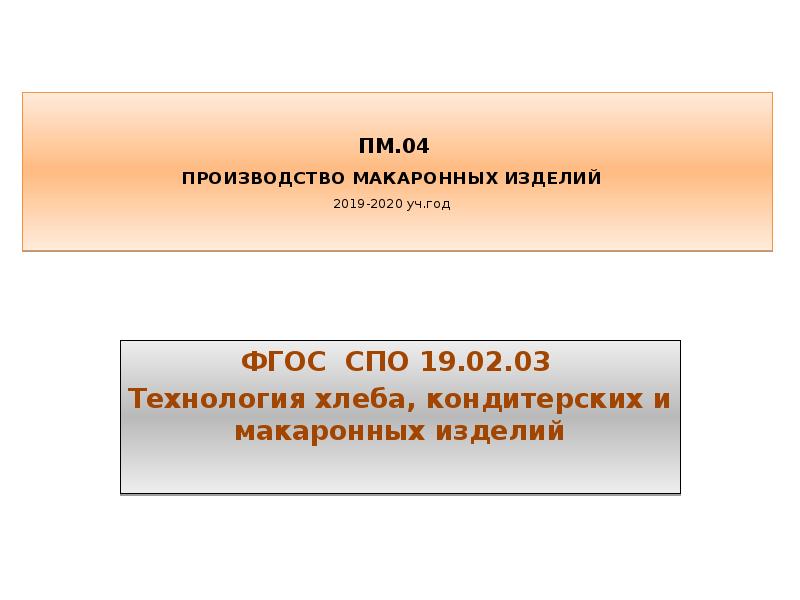 ПМ.04
ПРОИЗВОДСТВО МАКАРОННЫХ ИЗДЕЛИЙ
2019-2020 уч.год

ФГОС СПО 19.02.03
Технология хлеба, кондитерских и макаронных изделий